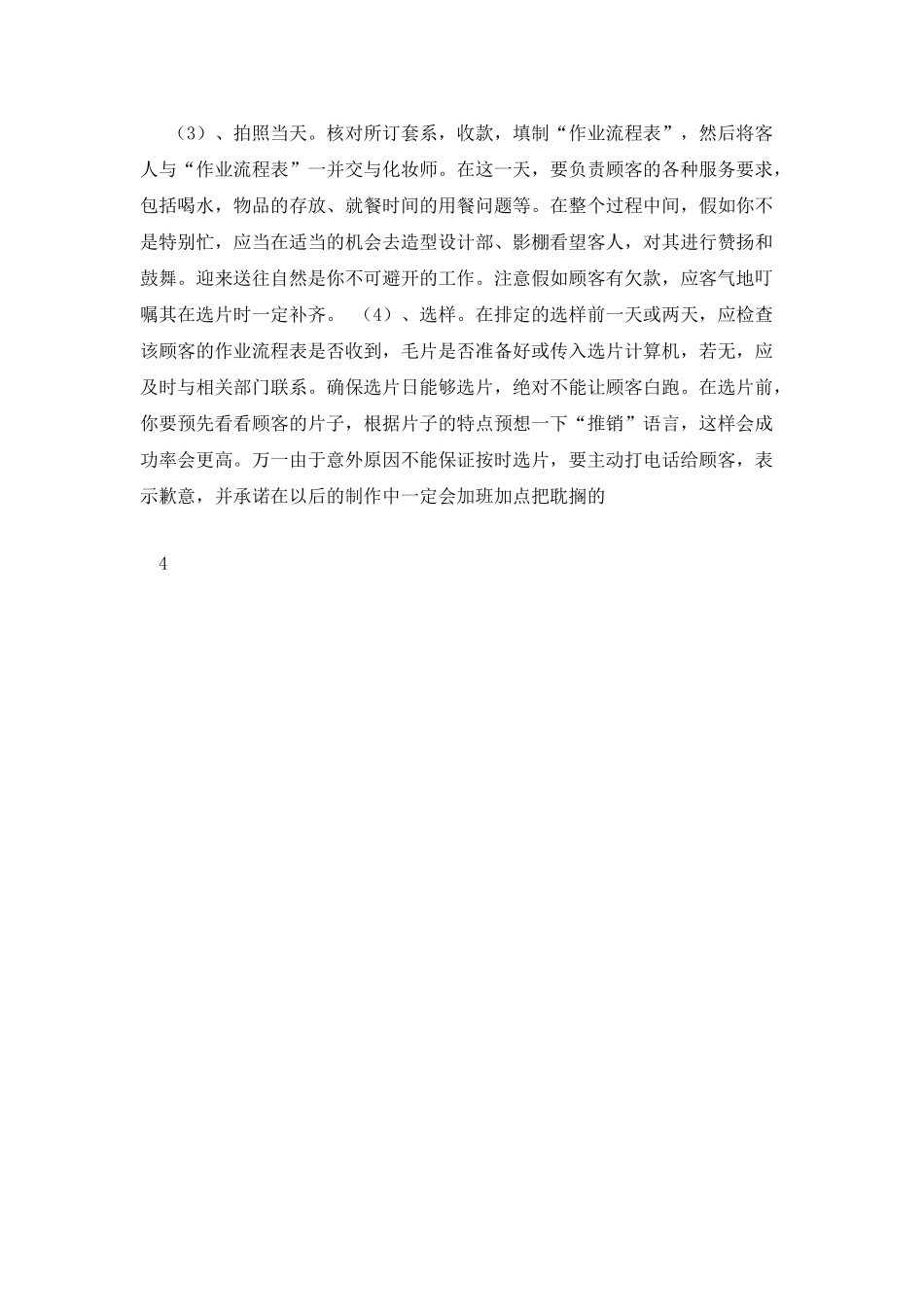 （3）、拍照当天。核对所订套系，收款，填制“作业流程表”，然后将客人与“作业流程表”一并交与化妆师。在这一天，要负责顾客的各种服务要求，包括喝水，物品的存放、就餐时间的用餐问题等。在整个过程中间，假如你不是特别忙，应当在适当的机会去造型设计部、影棚看望客人，对其进行赞扬和鼓舞。迎来送往自然是你不可避开的工作。注意假如顾客有欠款，应客气地叮嘱其在选片时一定补齐。 （4）、选样。在排定的选样前一天或两天，应检查该顾客的作业流程表是否收到，毛片是否准备好或传入选片计算机，若无，应及时与相关部门联系。确保选片日能够选片，绝对不能让顾客白跑。在选片前，你要预先看看顾客的片子，根据片子的特点预想一下“推销”语言，这样会成功率会更高。万一由于意外原因不能保证按时选片，要主动打电话给顾客，表示歉意，并承诺在以后的制作中一定会加班加点把耽搁的

4